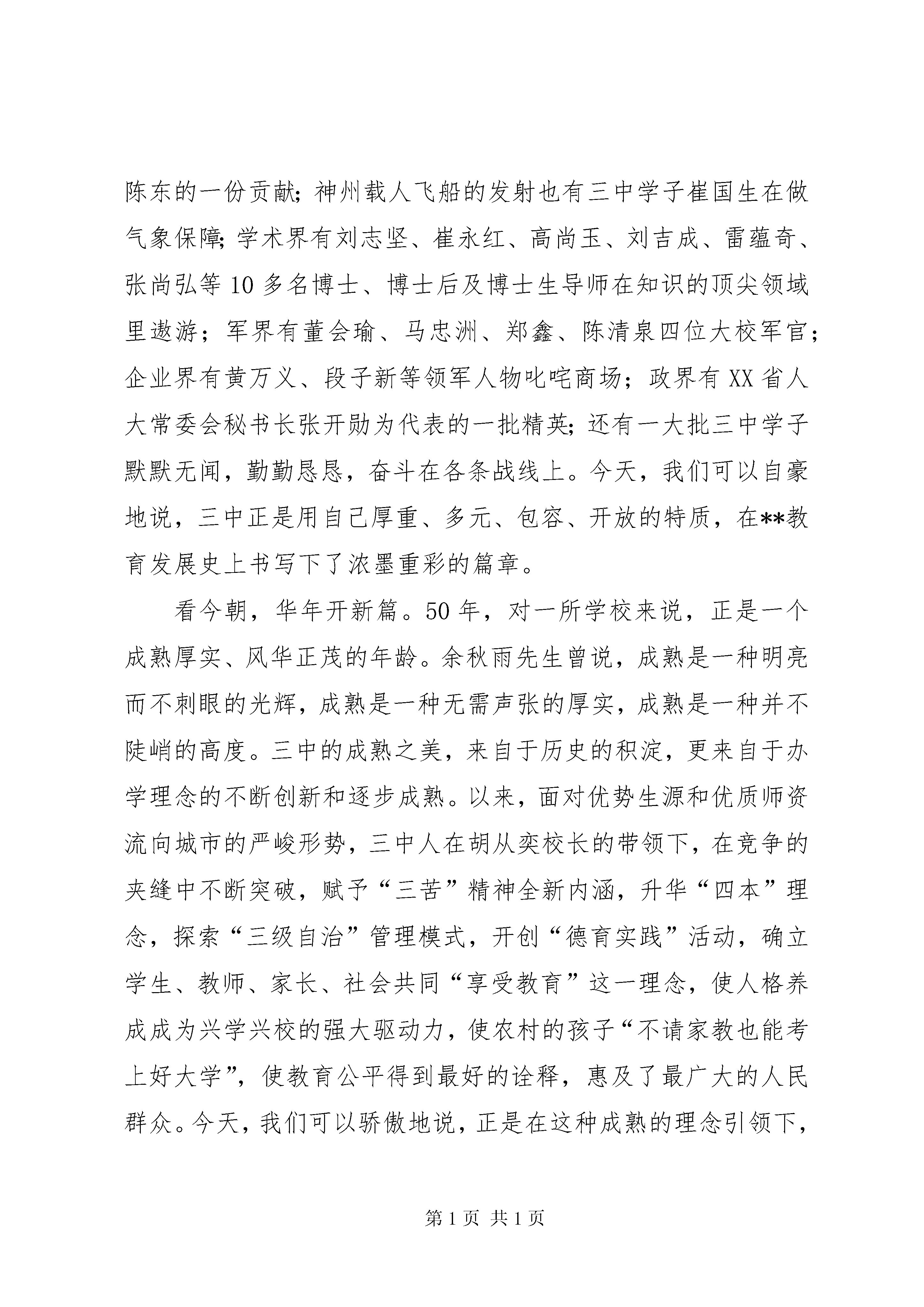 陈东的一份贡献;神州载人飞船的发射也有三中学子崔国生在做气象保障;学术界有刘志坚、崔永红、高尚玉、刘吉成、雷蕴奇、张尚弘等10多名博士、博士后及博士生导师在知识的顶尖领域里遨游；军界有董会瑜、马忠洲、郑鑫、陈清泉四位大校军官；企业界有黄万义、段子新等领军人物叱咤商场；政界有XX省人大常委会秘书长张开勋为代表的一批精英;还有一大批三中学子默默无闻，勤勤恳恳，奋斗在各条战线上。今天，我们可以自豪地说，三中正是用自己厚重、多元、包容、开放的特质，在**教育发展史上书写下了浓墨重彩的篇章。

看今朝，华年开新篇。50年，对一所学校来说，正是一个成熟厚实、风华正茂的年龄。余秋雨先生曾说，成熟是一种明亮而不刺眼的光辉，成熟是一种无需声张的厚实，成熟是一种并不陡峭的高度。三中的成熟之美，来自于历史的积淀，更来自于办学理念的不断创新和逐步成熟。以来，面对优势生源和优质师资流向城市的严峻形势，三中人在胡从奕校长的带领下，在竞争的夹缝中不断突破，赋予“三苦”精神全新内涵，升华“四本”理念，探索“三级自治”管理模式，开创“德育实践”活动，确立学生、教师、家长、社会共同“享受教育”这一理念，使人格养成成为兴学兴校的强大驱动力，使农村的孩子“不请家教也能考上好大学”，使教育公平得到最好的诠释，惠及了最广大的人民群众。今天，我们可以骄傲地说，正是在这种成熟的理念引领下，

第1页 共1页